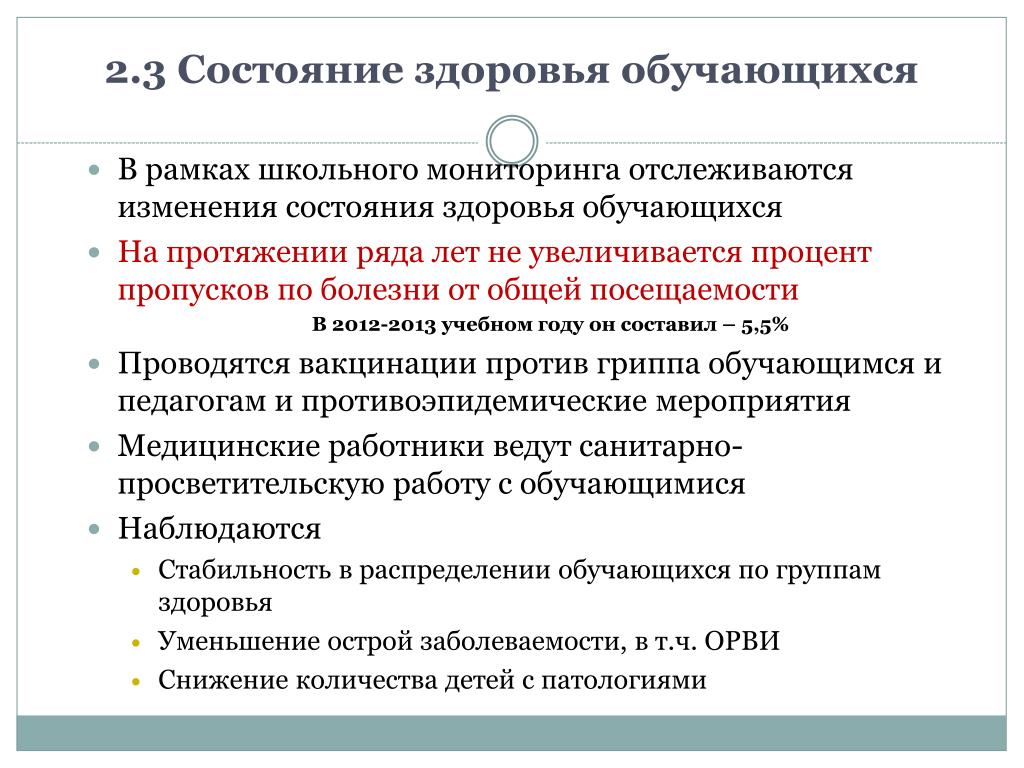 2.3 Состояние здоровья обучающихся

В рамках школьного мониторинга отслеживаются изменения состояния здоровья обучающихся

На протяжении ряда лет не увеличивается процент пропусков по болезни от общей посещаемости

В 2012-2013 учебном году он составил – 5,5%

Проводятся вакцинации против гриппа обучающимся и педагогам и противоэпидемические мероприятия

Медицинские работники ведут санитарно-просветительскую работу с обучающимися

Наблюдаются

Стабильность в распределении обучающихся по группам здоровья

Уменьшение острой заболеваемости, в т.ч. ОРВИ

Снижение количества детей с патологиями